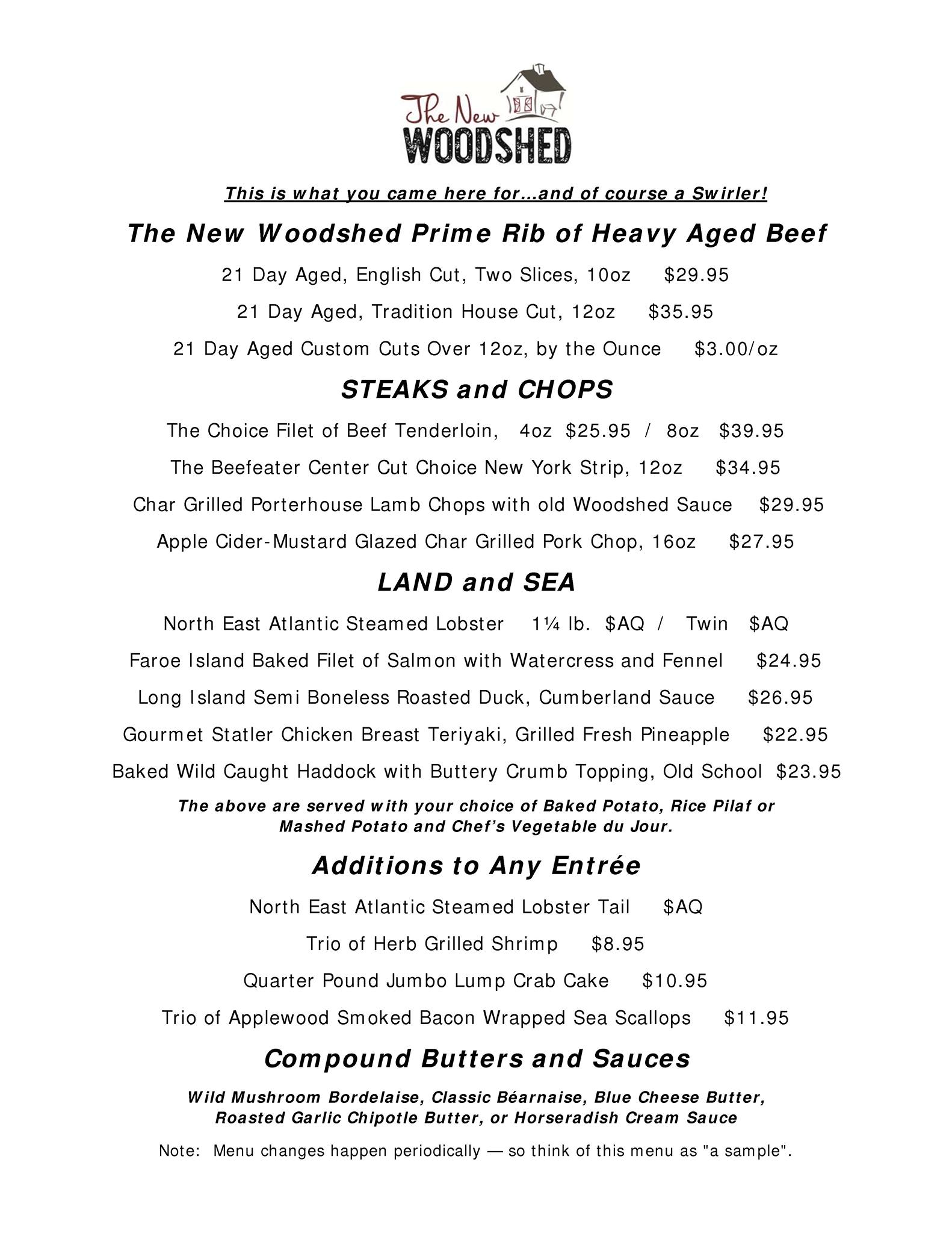 The New WOODSHED

This is what you came here for...and of course a Swirler!

The New Woodshed Prime Rib of Heavy Aged Beef

21 Day Aged, English Cut, Two Slices, 10oz $29.95

21 Day Aged, Tradition House Cut, 12oz $35.95

21 Day Aged Custom Cuts Over 12oz, by the Ounce $3.00/oz

STEAKS and CHOPS

The Choice Filet of Beef Tenderloin, 4oz $25.95 / 8oz $39.95

The Beefeater Center Cut Choice New York Strip, 12oz $34.95

Char Grilled Porterhouse Lamb Chops with old Woodshed Sauce $29.95

Apple Cider-Mustard Glazed Char Grilled Pork Chop, 16oz $27.95

LAND and SEA

North East Atlantic Steamed Lobster 1¼ lb. $AQ / Twin $AQ

Faroe Island Baked Filet of Salmon with Watercress and Fennel $24.95

Long Island Semi Boneless Roasted Duck, Cumberland Sauce $26.95

Gourmet Statler Chicken Breast Teriyaki, Grilled Fresh Pineapple $22.95

Baked Wild Caught Haddock with Buttery Crumb Topping, Old School $23.95

The above are served with your choice of Baked Potato, Rice Pilaf or Mashed Potato and Chef's Vegetable du Jour.

Additions to Any Entrée

North East Atlantic Steamed Lobster Tail $AQ

Trio of Herb Grilled Shrimp $8.95

Quarter Pound Jumbo Lump Crab Cake $10.95

Trio of Applewood Smoked Bacon Wrapped Sea Scallops $11.95

Compound Butters and Sauces

Wild Mushroom Bordelaise, Classic Béarnaise, Blue Cheese Butter, Roasted Garlic Chipotle Butter, or Horseradish Cream Sauce

Note: Menu changes happen periodically — so think of this menu as "a sample".